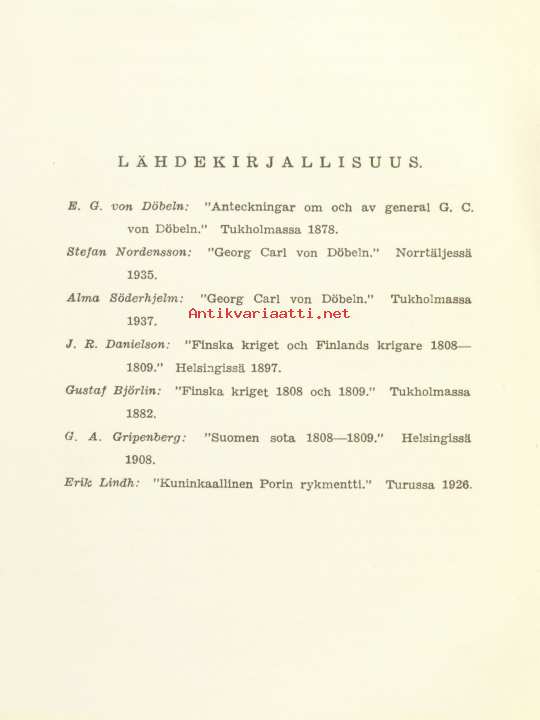 LÄHDEKIRJALLISUUS.

E. G. von Döbeln: "Anteckningar om och av general G. C. von Döbeln." Tukholmassa 1878.

Stefan Nordensson: "Georg Carl von Döbeln." Norrtäljessä 1935.

Alma Söderhjelm: "Georg Carl von Döbeln." Tukholmassa 1937.

Antikvariaatti.net

J. R. Danielson: "Finska kriget och Finlands krigare 1808—1809." Helsingissä 1897.

Gustaf Björlin: "Finska kriget 1808 och 1809." Tukholmassa 1882.

G. A. Gripenberg: "Suomen sota 1808—1809." Helsingissä 1908.

Erik Lindh: "Kuninkaallinen Porin rykmentti." Turussa 1926.